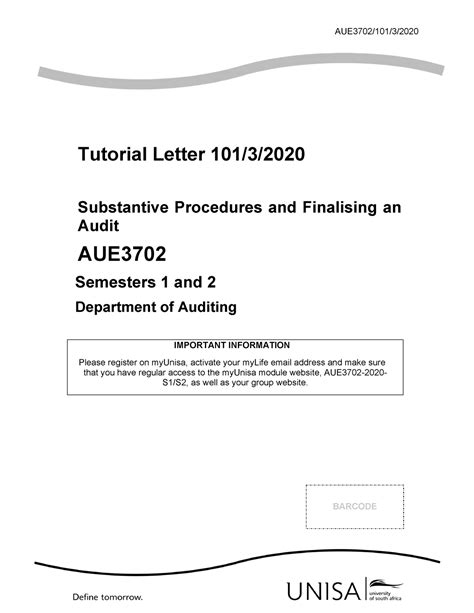 AUE3702/101/3/2020

Tutorial Letter 101/3/2020

Substantive Procedures and Finalising an Audit

AUE3702

Semesters 1 and 2

Department of Auditing

IMPORTANT INFORMATION

Please register on myUnisa, activate your myLife email address and make sure that you have regular access to the myUnisa module website, AUE3702-2020-S1/S2, as well as your group website.

BARCODE

Define tomorrow.

UNISA university of south africa